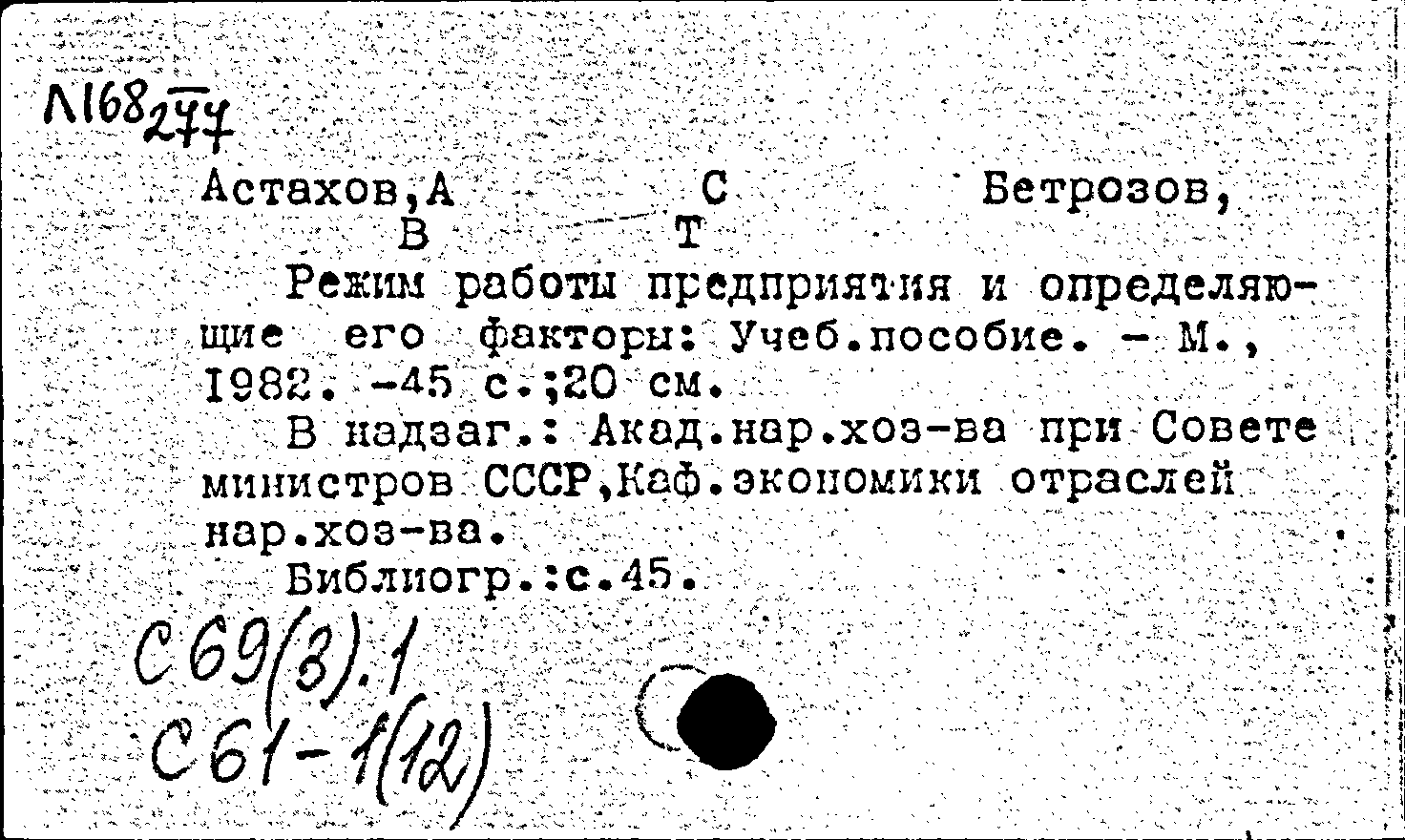 Л168 277

Астахов,А С Бетрозов, В Т

Режим работы предприятия и определяющие его факторы: Учеб.пособие. - М., 1982. -45 с.;20 см.

В надзаг.: Акад.нар.хоз-ва при Совете министров СССР,Каф.экономики отраслей нар.хоз-ва.

Библиогр.:с.45.

С69(3).1
С61-1(12)